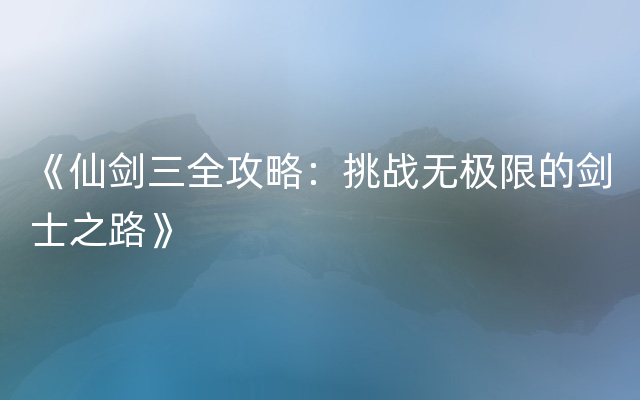 《仙剑三全攻略：挑战无极限的剑士之路》